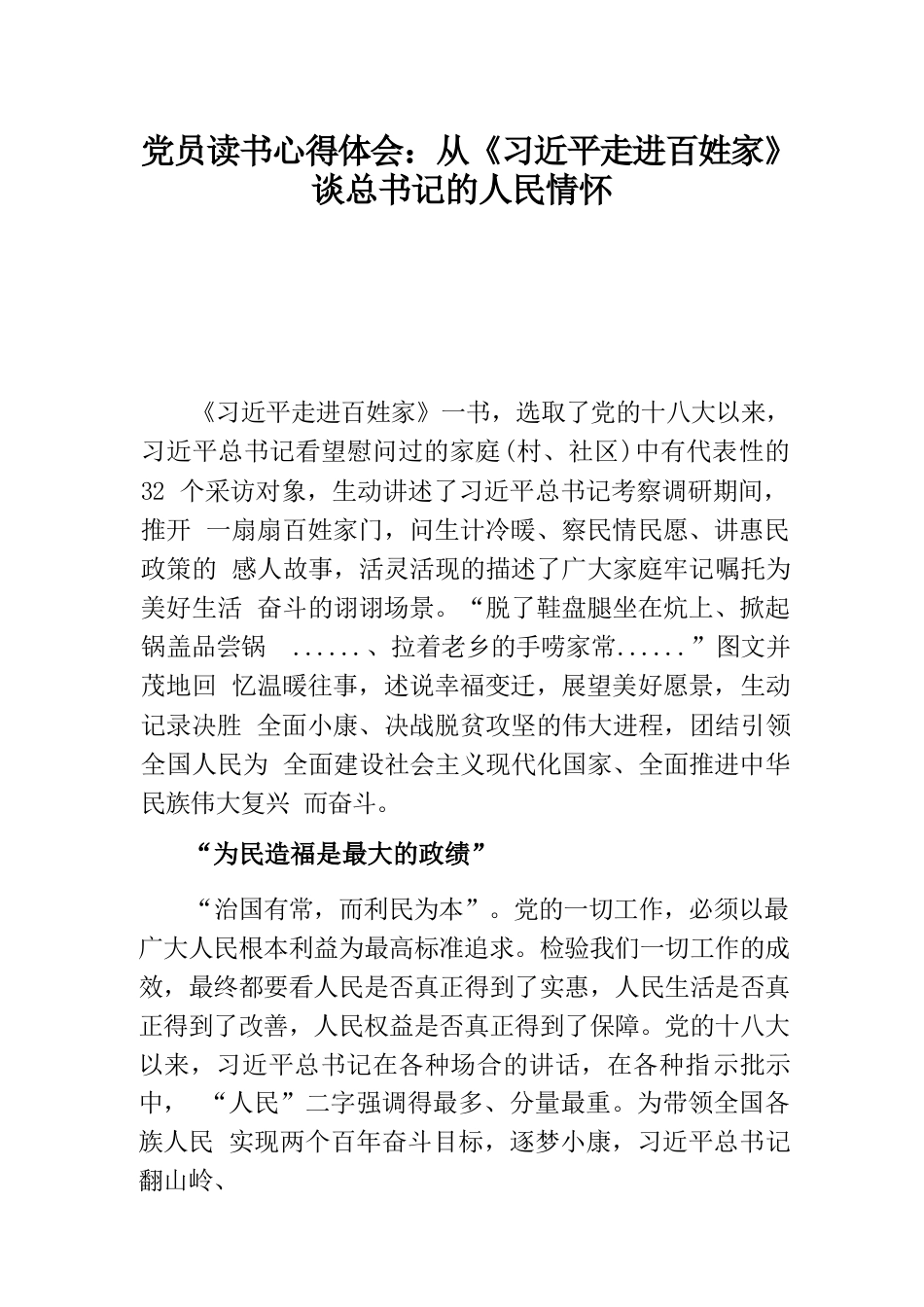 党员读书心得体会：从《习近平走进百姓家》谈总书记的人民情怀

《习近平走进百姓家》一书，选取了党的十八大以来，习近平总书记看望慰问过的家庭(村、社区)中有代表性的 32 个采访对象，生动讲述了习近平总书记考察调研期间，推开 一扇扇百姓家门，问生计冷暖、察民情民愿、讲惠民政策的 感人故事，活灵活现的描述了广大家庭牢记嘱托为美好生活 奋斗的诩诩场景。“脱了鞋盘腿坐在炕上、掀起锅盖品尝锅 ......、拉着老乡的手唠家常......”图文并茂地回 忆温暖往事，述说幸福变迁，展望美好愿景，生动记录决胜 全面小康、决战脱贫攻坚的伟大进程，团结引领全国人民为 全面建设社会主义现代化国家、全面推进中华民族伟大复兴 而奋斗。

“为民造福是最大的政绩”

“治国有常，而利民为本”。党的一切工作，必须以最广大人民根本利益为最高标准追求。检验我们一切工作的成效，最终都要看人民是否真正得到了实惠，人民生活是否真正得到了改善，人民权益是否真正得到了保障。党的十八大以来，习近平总书记在各种场合的讲话，在各种指示批示中， “人民”二字强调得最多、分量最重。为带领全国各族人民 实现两个百年奋斗目标，逐梦小康，习近平总书记翻山岭、